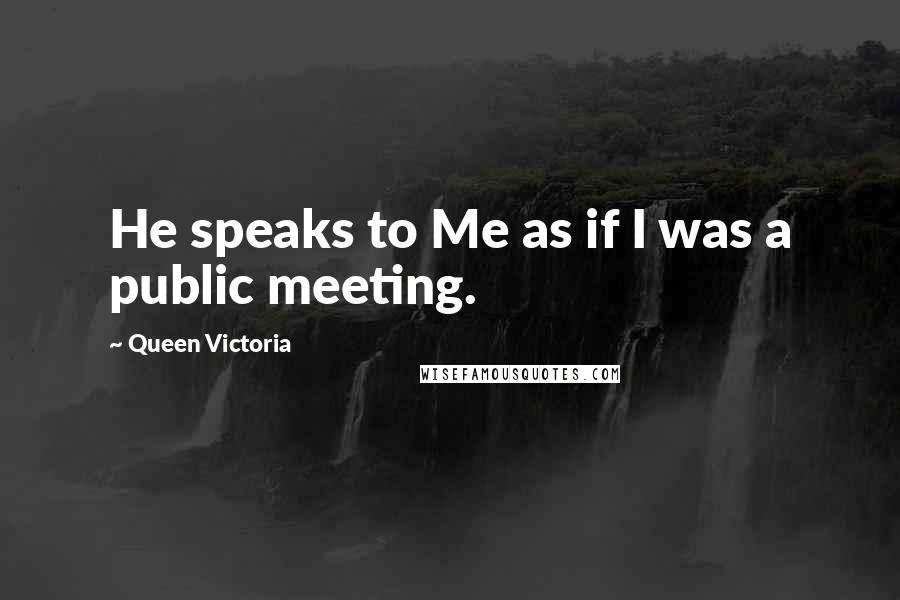 He speaks to Me as if I was a public meeting.

~ Queen Victoria

WISEFAMOUSQUOTES.COM